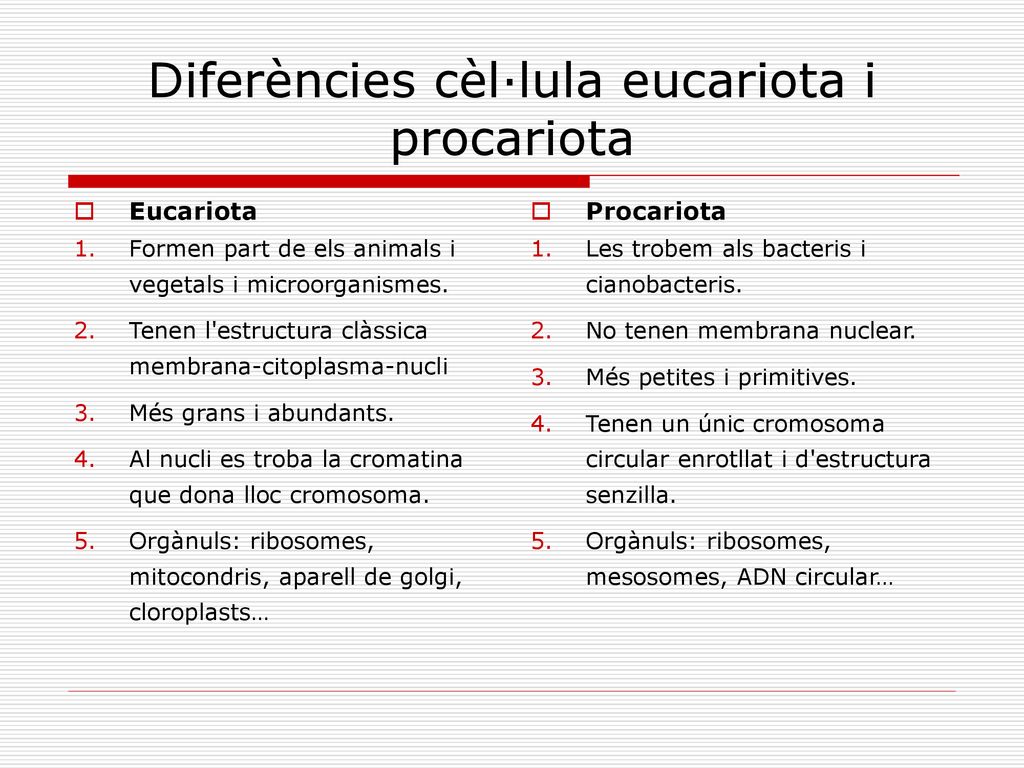 Diferències cèl·lula eucariota i procariota

Eucariota
1. Formen part de els animals i vegetals i microorganismes.
2. Tenen l'estructura clàssica membrana-citoplasma-nucli
3. Més grans i abundants.
4. Al nucli es troba la cromatina que dona lloc cromosoma.
5. Orgànuls: ribosomes, mitocondris, aparell de golgi, cloroplasts…

Procariota
1. Les trobem als bacteris i cianobacteris.
2. No tenen membrana nuclear.
3. Més petites i primitives.
4. Tenen un únic cromosoma circular enrotllat i d'estructura senzilla.
5. Orgànuls: ribosomes, mesosomes, ADN circular…